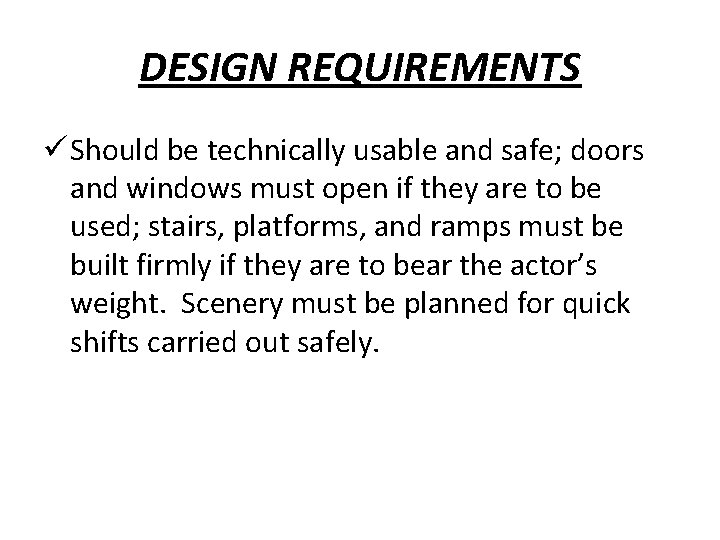 DESIGN REQUIREMENTS

✓ Should be technically usable and safe; doors and windows must open if they are to be used; stairs, platforms, and ramps must be built firmly if they are to bear the actor's weight. Scenery must be planned for quick shifts carried out safely.